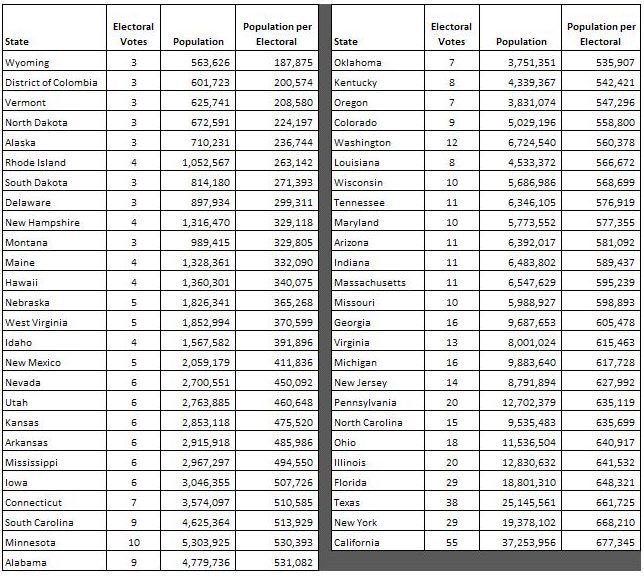 | State | Electoral Votes | Population | Population per Electoral |
|---|---|---|---|
| Wyoming | 3 | 563,626 | 187,875 |
| District of Colombia | 3 | 601,723 | 200,574 |
| Vermont | 3 | 625,741 | 208,580 |
| North Dakota | 3 | 672,591 | 224,197 |
| Alaska | 3 | 710,231 | 236,744 |
| Rhode Island | 4 | 1,052,567 | 263,142 |
| South Dakota | 3 | 814,180 | 271,393 |
| Delaware | 3 | 897,934 | 299,311 |
| New Hampshire | 4 | 1,316,470 | 329,118 |
| Montana | 3 | 989,415 | 329,805 |
| Maine | 4 | 1,328,361 | 332,090 |
| Hawaii | 4 | 1,360,301 | 340,075 |
| Nebraska | 5 | 1,826,341 | 365,268 |
| West Virginia | 5 | 1,852,994 | 370,599 |
| Idaho | 4 | 1,567,582 | 391,896 |
| New Mexico | 5 | 2,059,179 | 411,836 |
| Nevada | 6 | 2,700,551 | 450,092 |
| Utah | 6 | 2,763,885 | 460,648 |
| Kansas | 6 | 2,853,118 | 475,520 |
| Arkansas | 6 | 2,915,918 | 485,986 |
| Mississippi | 6 | 2,967,297 | 494,550 |
| Iowa | 6 | 3,046,355 | 507,726 |
| Connecticut | 7 | 3,574,097 | 510,585 |
| South Carolina | 9 | 4,625,364 | 513,929 |
| Minnesota | 10 | 5,303,925 | 530,393 |
| Alabama | 9 | 4,779,736 | 531,082 |

| State | Electoral Votes | Population | Population per Electoral |
|---|---|---|---|
| Oklahoma | 7 | 3,751,351 | 535,907 |
| Kentucky | 8 | 4,339,367 | 542,421 |
| Oregon | 7 | 3,831,074 | 547,296 |
| Colorado | 9 | 5,029,196 | 558,800 |
| Washington | 12 | 6,724,540 | 560,378 |
| Louisiana | 8 | 4,533,372 | 566,672 |
| Wisconsin | 10 | 5,686,986 | 568,699 |
| Tennessee | 11 | 6,346,105 | 576,919 |
| Maryland | 10 | 5,773,552 | 577,355 |
| Arizona | 11 | 6,392,017 | 581,092 |
| Indiana | 11 | 6,483,802 | 589,437 |
| Massachusetts | 11 | 6,547,629 | 595,239 |
| Missouri | 10 | 5,988,927 | 598,893 |
| Georgia | 16 | 9,687,653 | 605,478 |
| Virginia | 13 | 8,001,024 | 615,463 |
| Michigan | 16 | 9,883,640 | 617,728 |
| New Jersey | 14 | 8,791,894 | 627,992 |
| Pennsylvania | 20 | 12,702,379 | 635,119 |
| North Carolina | 15 | 9,535,483 | 635,699 |
| Ohio | 18 | 11,536,504 | 640,917 |
| Illinois | 20 | 12,830,632 | 641,532 |
| Florida | 29 | 18,801,310 | 648,321 |
| Texas | 38 | 25,145,561 | 661,725 |
| New York | 29 | 19,378,102 | 668,210 |
| California | 55 | 37,253,956 | 677,345 |